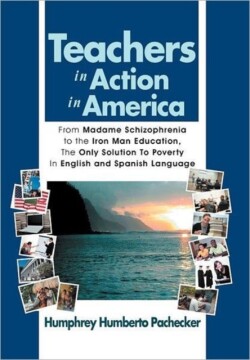 Teachers
in Action
in America

From Madame Schizophrenia to the Iron Man Education, The Only Solution To Poverty In English and Spanish Language

Humphrey Humberto Pachecker